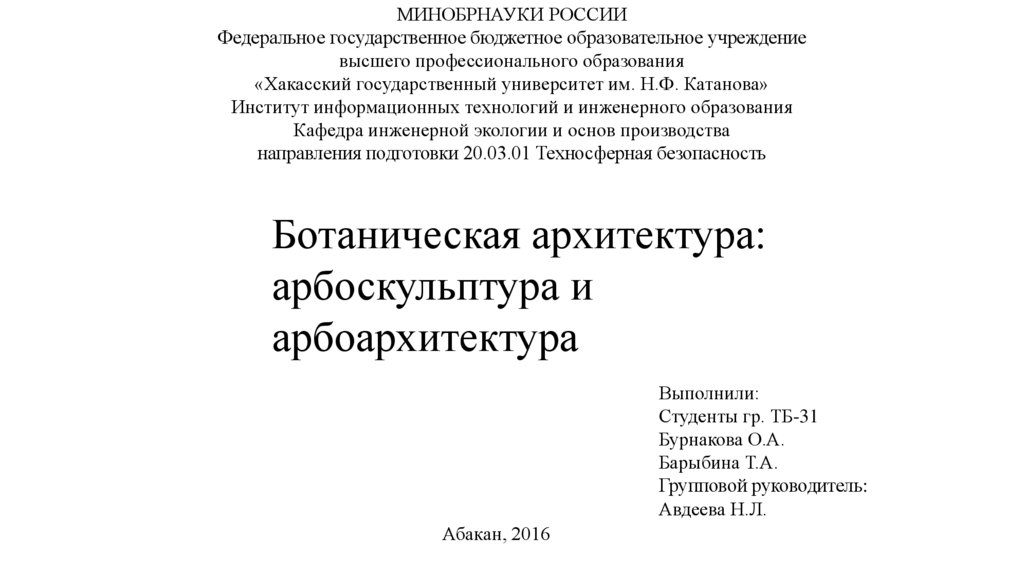 МИНОБРНАУКИ РОССИИ
Федеральное государственное бюджетное образовательное учреждение
высшего профессионального образования
«Хакасский государственный университет им. Н.Ф. Катанова»
Институт информационных технологий и инженерного образования
Кафедра инженерной экологии и основ производства
направления подготовки 20.03.01 Техносферная безопасность

Ботаническая архитектура: арбоскульптура и арбоархитектура

Выполнили:
Студенты гр. ТБ-31
Бурнакова О.А.
Барыбина Т.А.
Групповой руководитель:
Авдеева Н.Л.

Абакан, 2016